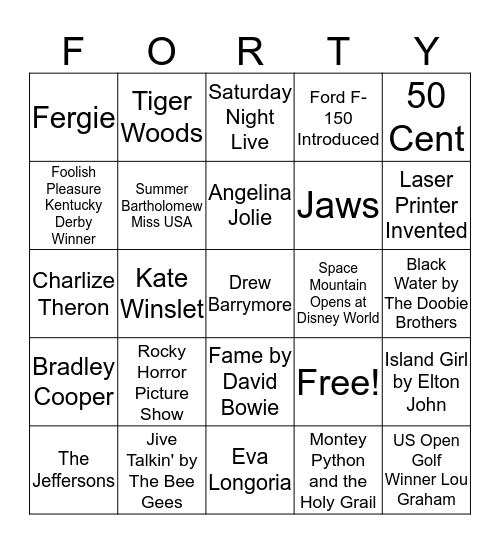 | F | O | R | T | Y |
|---|---|---|---|---|
| Fergie | Tiger Woods | Saturday Night Live | Ford F-150 Introduced | 50 Cent |
| Foolish Pleasure Kentucky Derby Winner | Summer Bartholomew Miss USA | Angelina Jolie | Jaws | Laser Printer Invented |
| Charlize Theron | Kate Winslet | Drew Barrymore | Space Mountain Opens at Disney World | Black Water by The Doobie Brothers |
| Bradley Cooper | Rocky Horror Picture Show | Fame by David Bowie | Free! | Island Girl by Elton John |
| The Jeffersons | Jive Talkin' by The Bee Gees | Eva Longoria | Montey Python and the Holy Grail | US Open Golf Winner Lou Graham |